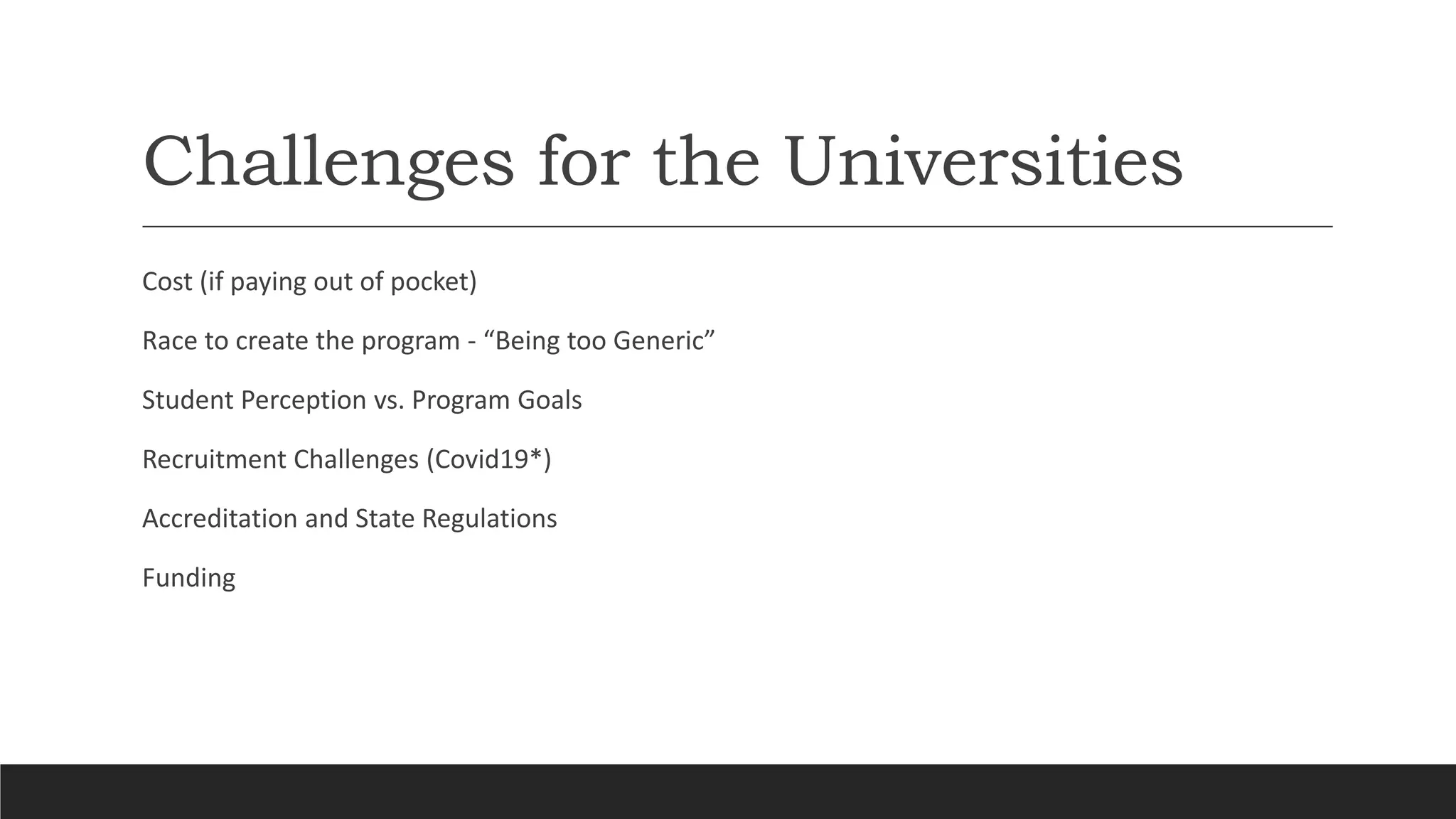 Challenges for the Universities

Cost (if paying out of pocket)

Race to create the program - “Being too Generic”

Student Perception vs. Program Goals

Recruitment Challenges (Covid19*)

Accreditation and State Regulations

Funding